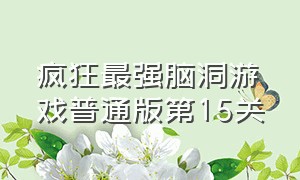 疯狂最强脑洞游戏普通版第15关